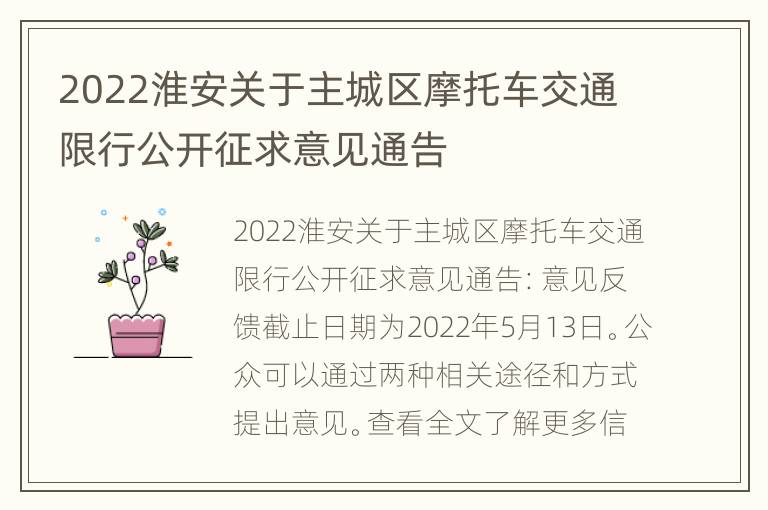 2022淮安关于主城区摩托车交通限行公开征求意见通告

2022淮安关于主城区摩托车交通限行公开征求意见通告: 意见反馈截止日期为2022年5月13日。公众可以通过两种相关途径和方式提出意见。查看全文了解更多信